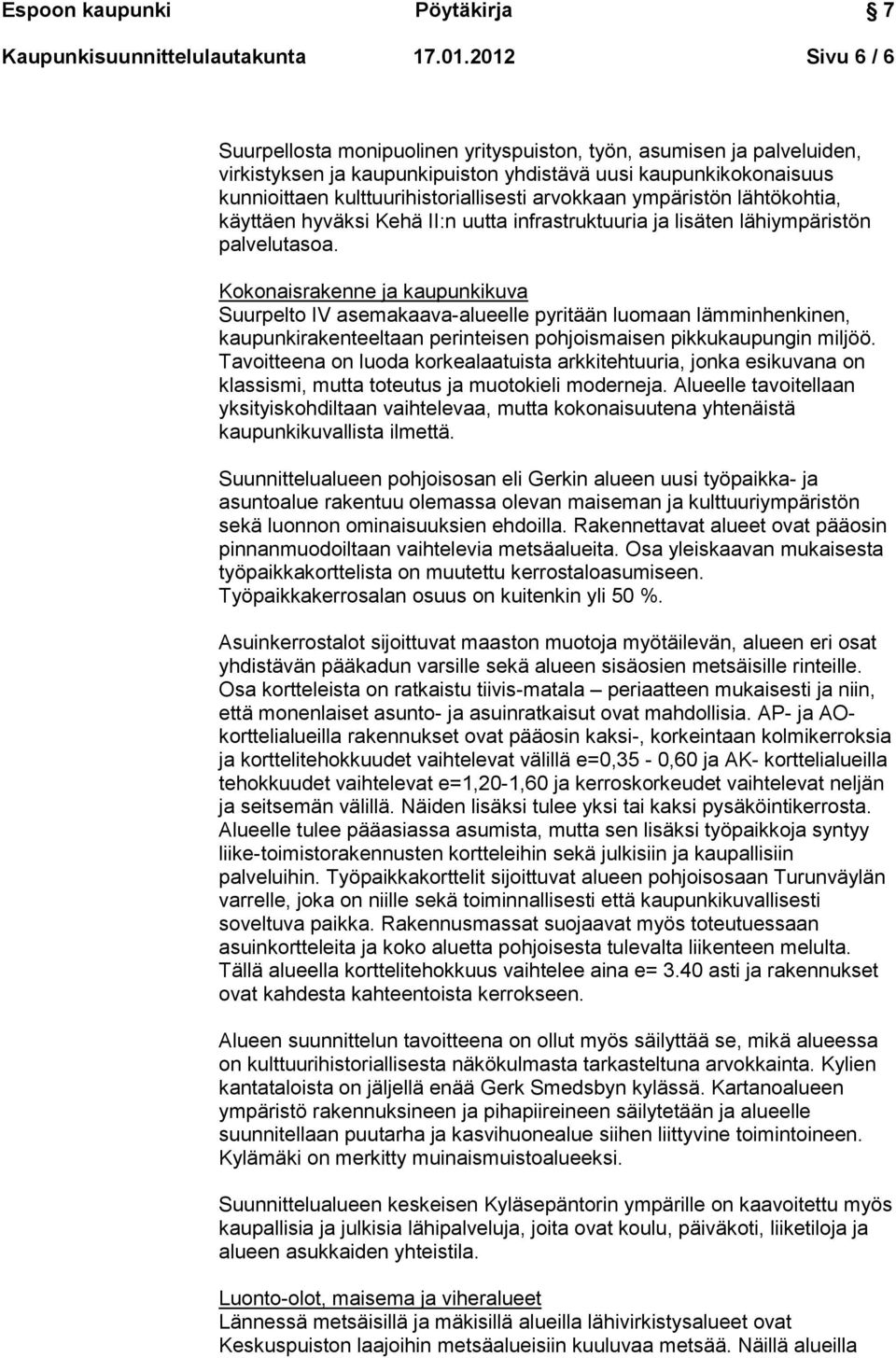 Espoon kaupunki Pöytäkirja 7

Kaupunkisuunnittelulautakunta 17.01.2012 Sivu 6 / 6

Suurpellosta monipuolinen yrityspuiston, työn, asumisen ja palveluiden, virkistyksen ja kaupunkipuiston yhdistävä uusi kaupunkikokonaisuus kunnioittaen kulttuurihistoriallisesti arvokkaan ympäristön lähtökohtia, käyttäen hyväksi Kehä II:n uutta infrastruktuuria ja lisäten lähiympäristön palvelutasoa.

Kokonaisrakenne ja kaupunkikuva
Suurpelto IV asemakaava-alueelle pyritään luomaan lämminhenkinen, kaupunkirakenteeltaan perinteisen pohjoismaisen pikkukaupungin miljöö. Tavoitteena on luoda korkealaatuista arkkitehtuuria, jonka esikuvana on klassismi, mutta toteutus ja muotokieli moderneja. Alueelle tavoitellaan yksityiskohdiltaan vaihtelevaa, mutta kokonaisuutena yhtenäistä kaupunkikuvallista ilmettä.

Suunnittelualueen pohjoisosan eli Gerkin alueen uusi työpaikka- ja asuntoalue rakentuu olemassa olevan maiseman ja kulttuuriympäristön sekä luonnon ominaisuuksien ehdoilla. Rakennettavat alueet ovat pääosin pinnanmuodoiltaan vaihtelevia metsäalueita. Osa yleiskaavan mukaisesta työpaikkakorttelista on muutettu kerrostaloasumiseen. Työpaikkakerrosalan osuus on kuitenkin yli 50 %.

Asuinkerrostalot sijoittuvat maaston muotoja myötäilevän, alueen eri osat yhdistävän pääkadun varsille sekä alueen sisäosien metsäisille rinteille. Osa kortteleista on ratkaistu tiivis-matala – periaatteen mukaisesti ja niin, että monenlaiset asunto- ja asuinratkaisut ovat mahdollisia. AP- ja AO-korttelialueilla rakennukset ovat pääosin kaksi-, korkeintaan kolmikerroksia ja korttelitehokkuudet vaihtelevat välillä e=0,35 - 0,60 ja AK- korttelialueilla tehokkuudet vaihtelevat e=1,20-1,60 ja kerroskorkeudet vaihtelevat neljän ja seitsemän välillä. Näiden lisäksi tulee yksi tai kaksi pysäköintikerrosta. Alueelle tulee pääasiassa asumista, mutta sen lisäksi työpaikkoja syntyy liike-toimistorakennusten kortteleihin sekä julkisiin ja kaupallisiin palveluihin. Työpaikkakorttelit sijoittuvat alueen pohjoisosaan Turunväylän varrelle, joka on niille sekä toiminnallisesti että kaupunkikuvallisesti soveltuva paikka. Rakennusmassat suojaavat myös toteutuessaan asuinkortteleita ja koko aluetta pohjoisesta tulevalta liikenteen melulta. Tällä alueella korttelitehokkuus vaihtelee aina e= 3.40 asti ja rakennukset ovat kahdesta kahteentoista kerrokseen.

Alueen suunnittelun tavoitteena on ollut myös säilyttää se, mikä alueessa on kulttuurihistoriallisesta näkökulmasta tarkasteltuna arvokkainta. Kylien kantataloista on jäljellä enää Gerk Smedsbyn kylässä. Kartanoalueen ympäristö rakennuksineen ja pihapiireineen säilytetään ja alueelle suunnitellaan puutarha ja kasvihuonealue siihen liittyvine toimintoineen. Kylämäki on merkitty muinaismuistoalueeksi.

Suunnittelualueen keskeisen Kyläsepäntorin ympärille on kaavoitettu myös kaupallisia ja julkisia lähipalveluja, joita ovat koulu, päiväkoti, liiketiloja ja alueen asukkaiden yhteistila.

Luonto-olot, maisema ja viheralueet
Lännessä metsäisillä ja mäkisillä alueilla lähivirkistysalueet ovat Keskuspuiston laajoihin metsäalueisiin kuuluvaa metsää. Näillä alueilla